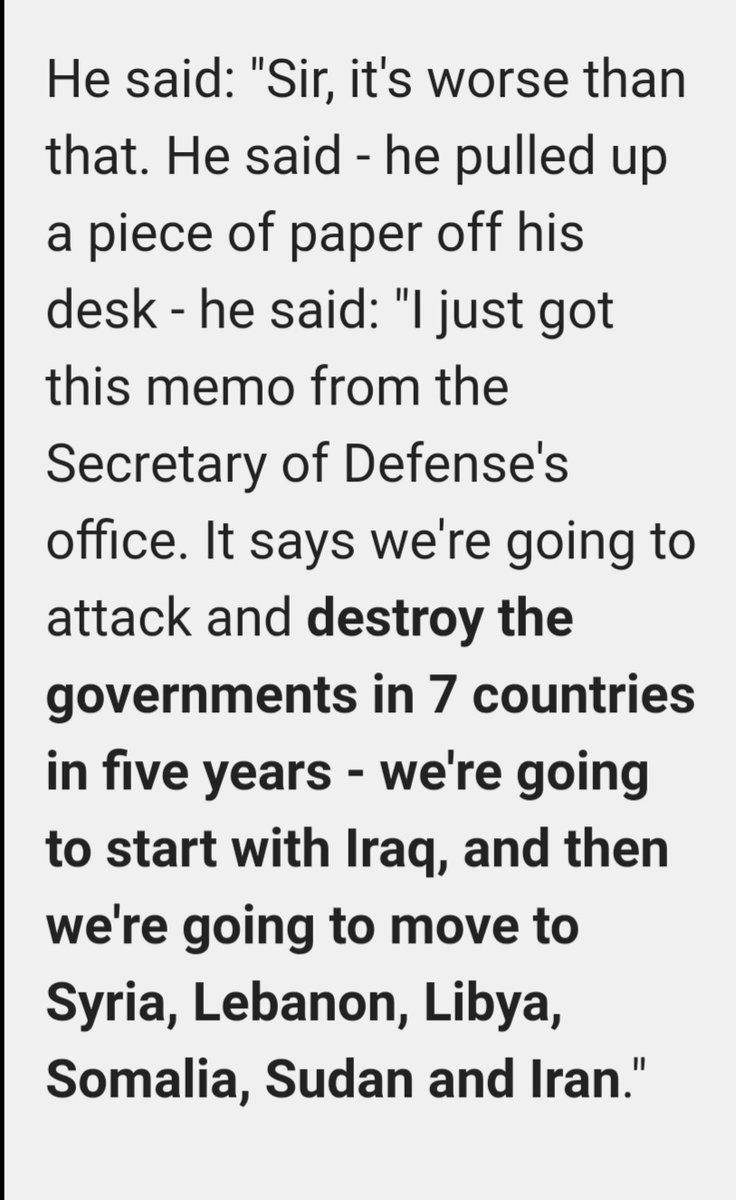 He said: "Sir, it's worse than that. He said - he pulled up a piece of paper off his desk - he said: "I just got this memo from the Secretary of Defense's office. It says we're going to attack and destroy the governments in 7 countries in five years - we're going to start with Iraq, and then we're going to move to Syria, Lebanon, Libya, Somalia, Sudan and Iran."